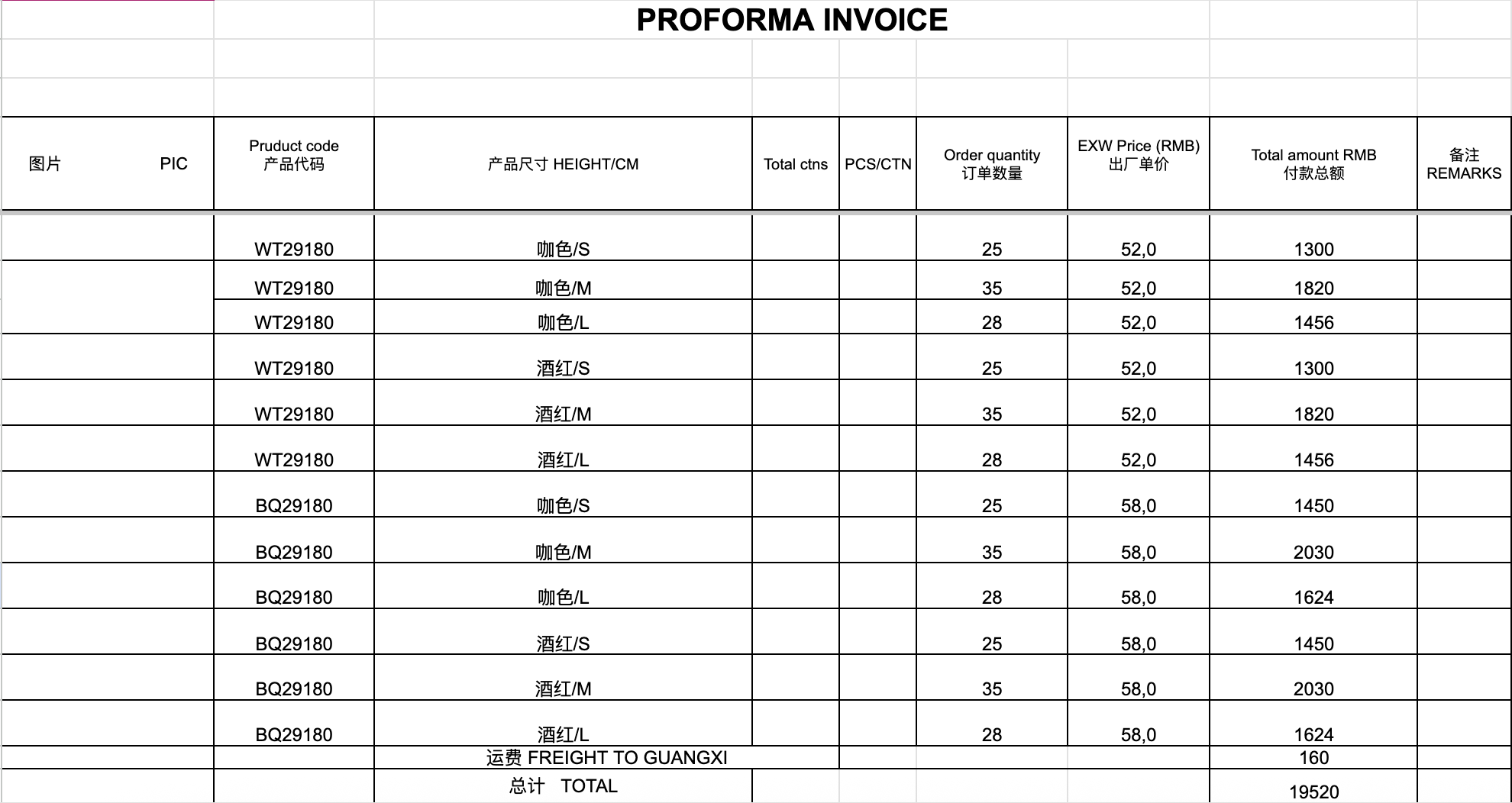 PROFORMA INVOICE

| 图片 PIC | Pruduct code 产品代码 | 产品尺寸 HEIGHT/CM | Total ctns | PCS/CTN | Order quantity 订单数量 | EXW Price (RMB) 出厂单价 | Total amount RMB 付款总额 | 备注 REMARKS |
|---|---|---|---|---|---|---|---|---|
| | WT29180 | 咖色/S | | | 25 | 52,0 | 1300 | |
| | WT29180 | 咖色/M | | | 35 | 52,0 | 1820 | |
| | WT29180 | 咖色/L | | | 28 | 52,0 | 1456 | |
| | WT29180 | 酒红/S | | | 25 | 52,0 | 1300 | |
| | WT29180 | 酒红/M | | | 35 | 52,0 | 1820 | |
| | WT29180 | 酒红/L | | | 28 | 52,0 | 1456 | |
| | BQ29180 | 咖色/S | | | 25 | 58,0 | 1450 | |
| | BQ29180 | 咖色/M | | | 35 | 58,0 | 2030 | |
| | BQ29180 | 咖色/L | | | 28 | 58,0 | 1624 | |
| | BQ29180 | 酒红/S | | | 25 | 58,0 | 1450 | |
| | BQ29180 | 酒红/M | | | 35 | 58,0 | 2030 | |
| | BQ29180 | 酒红/L | | | 28 | 58,0 | 1624 | |
| | | 运费 FREIGHT TO GUANGXI | | | | | 160 | |
| | | 总计 TOTAL | | | | | 19520 | |